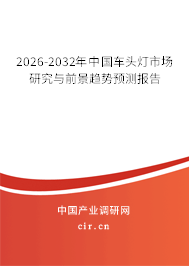 2026-2032年中国车头灯市场研究与前景趋势预测报告

中国产业调研网
cir.cn